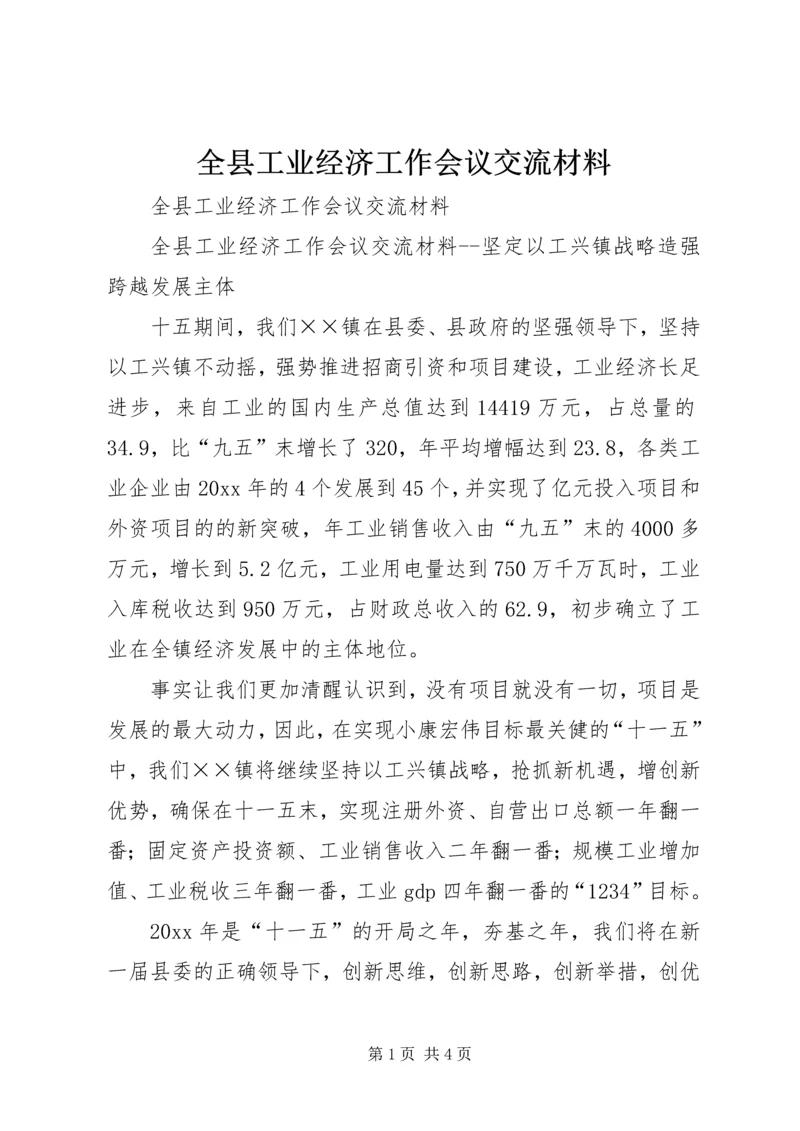 全县工业经济工作会议交流材料

全县工业经济工作会议交流材料

全县工业经济工作会议交流材料--坚定以工兴镇战略造强跨越发展主体

十五期间，我们××镇在县委、县政府的坚强领导下，坚持以工兴镇不动摇，强势推进招商引资和项目建设，工业经济长足进步，来自工业的国内生产总值达到14419万元，占总量的34.9，比“九五”末增长了320，年平均增幅达到23.8，各类工业企业由20xx年的4个发展到45个，并实现了亿元投入项目和外资项目的的新突破，年工业销售收入由“九五”末的4000多万元，增长到5.2亿元，工业用电量达到750万千万瓦时，工业入库税收达到950万元，占财政总收入的62.9，初步确立了工业在全镇经济发展中的主体地位。

事实让我们更加清醒认识到，没有项目就没有一切，项目是发展的最大动力，因此，在实现小康宏伟目标最关健的“十一五”中，我们××镇将继续坚持以工兴镇战略，抢抓新机遇，增创新优势，确保在十一五末，实现注册外资、自营出口总额一年翻一番；固定资产投资额、工业销售收入二年翻一番；规模工业增加值、工业税收三年翻一番，工业gdp四年翻一番的“1234”目标。

20xx年是“十一五”的开局之年，夯基之年，我们将在新一届县委的正确领导下，创新思维，创新思路，创新举措，创优

第1页 共4页